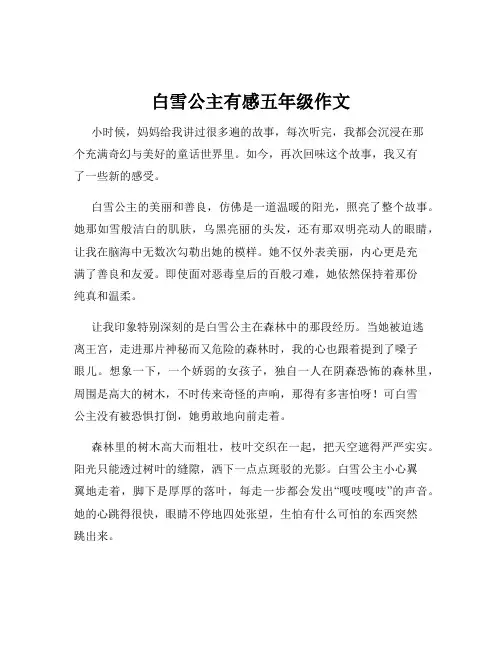 白雪公主有感五年级作文

小时候，妈妈给我讲过很多遍的故事，每次听完，我都会沉浸在那个充满奇幻与美好的童话世界里。如今，再次回味这个故事，我又有了一些新的感受。

白雪公主的美丽和善良，仿佛是一道温暖的阳光，照亮了整个故事。她那如雪般洁白的肌肤，乌黑亮丽的头发，还有那双明亮动人的眼睛，让我在脑海中无数次勾勒出她的模样。她不仅外表美丽，内心更是充满了善良和友爱。即使面对恶毒皇后的百般刁难，她依然保持着那份纯真和温柔。

让我印象特别深刻的是白雪公主在森林中的那段经历。当她被迫逃离王宫，走进那片神秘而又危险的森林时，我的心也跟着提到了嗓子眼儿。想象一下，一个娇弱的女孩子，独自一人在阴森恐怖的森林里，周围是高大的树木，不时传来奇怪的声响，那得有多害怕呀！可白雪公主没有被恐惧打倒，她勇敢地向前走着。

森林里的树木高大而粗壮，枝叶交织在一起，把天空遮得严严实实。阳光只能透过树叶的缝隙，洒下一点点斑驳的光影。白雪公主小心翼翼地走着，脚下是厚厚的落叶，每走一步都会发出“嘎吱嘎吱”的声音。她的心跳得很快，眼睛不停地四处张望，生怕有什么可怕的东西突然跳出来。